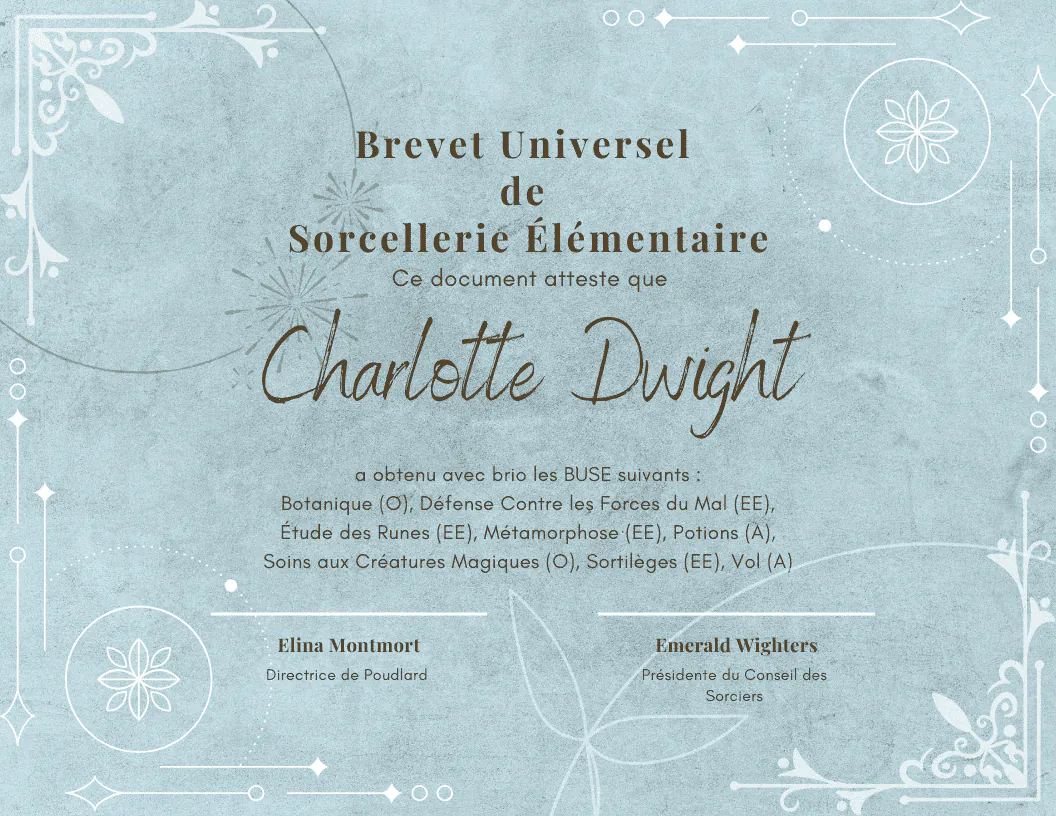 Brevet Universel
de
Sorcellerie Élémentaire

Ce document atteste que

Charlotte Dwight

a obtenu avec brio les BUSE suivants :
Botanique (O), Défense Contre les Forces du Mal (EE), Étude des Runes (EE), Métamorphose (EE), Potions (A), Soins aux Créatures Magiques (O), Sortilèges (EE), Vol (A)

Elina Montmort
Directrice de Poudlard

Emerald Wighters
Présidente du Conseil des Sorciers